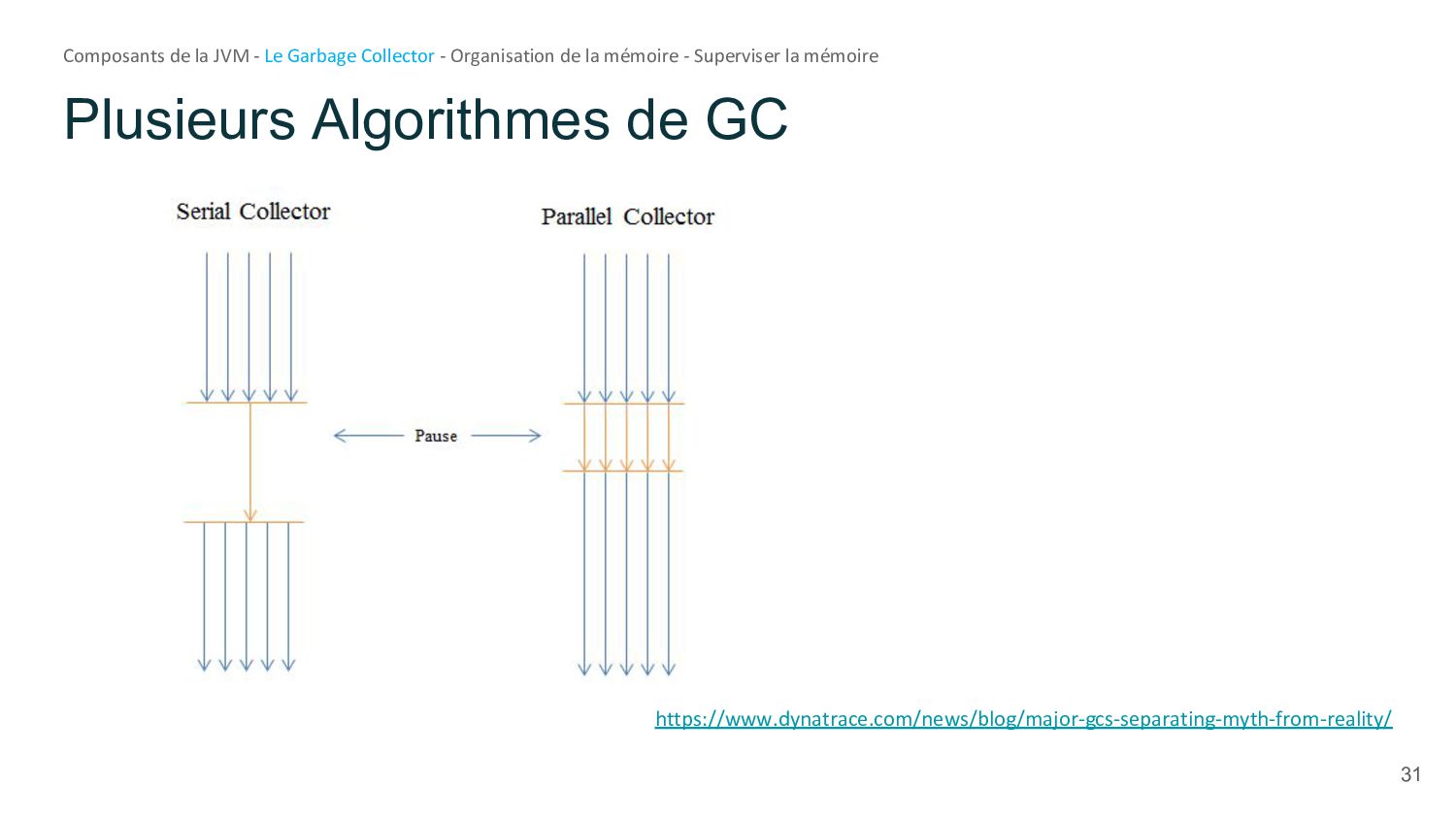 Composants de la JVM - Le Garbage Collector - Organisation de la mémoire - Superviser la mémoire

Plusieurs Algorithmes de GC

Serial Collector

Parallel Collector

Pause

https://www.dynatrace.com/news/blog/major-gcs-separating-myth-from-reality/

31